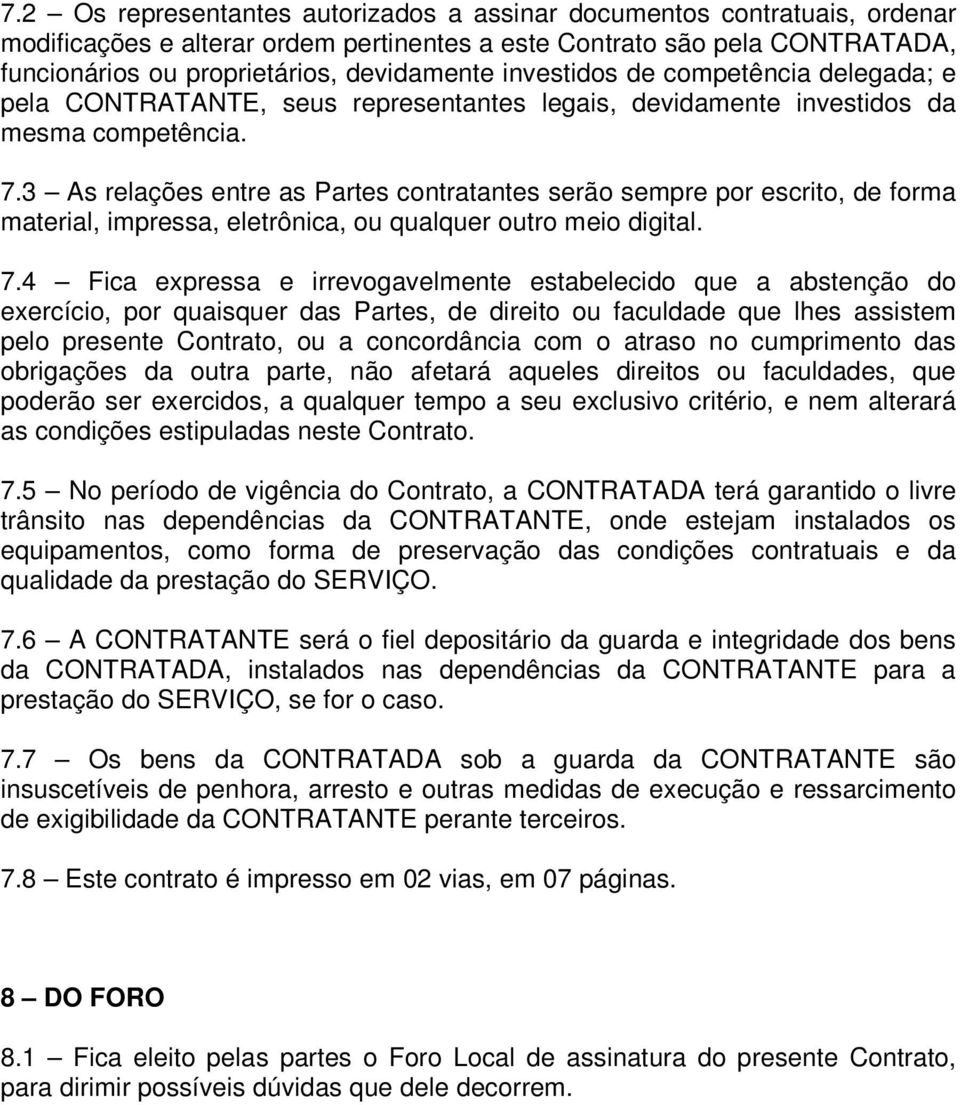 7.2 — Os representantes autorizados a assinar documentos contratuais, ordenar modificações e alterar ordem pertinentes a este Contrato são pela CONTRATADA, funcionários ou proprietários, devidamente investidos de competência delegada; e pela CONTRATANTE, seus representantes legais, devidamente investidos da mesma competência.

7.3 — As relações entre as Partes contratantes serão sempre por escrito, de forma material, impressa, eletrônica, ou qualquer outro meio digital.

7.4 — Fica expressa e irrevogavelmente estabelecido que a abstenção do exercício, por quaisquer das Partes, de direito ou faculdade que lhes assistem pelo presente Contrato, ou a concordância com o atraso no cumprimento das obrigações da outra parte, não afetará aqueles direitos ou faculdades, que poderão ser exercidos, a qualquer tempo a seu exclusivo critério, e nem alterará as condições estipuladas neste Contrato.

7.5 — No período de vigência do Contrato, a CONTRATADA terá garantido o livre trânsito nas dependências da CONTRATANTE, onde estejam instalados os equipamentos, como forma de preservação das condições contratuais e da qualidade da prestação do SERVIÇO.

7.6 — A CONTRATANTE será o fiel depositário da guarda e integridade dos bens da CONTRATADA, instalados nas dependências da CONTRATANTE para a prestação do SERVIÇO, se for o caso.

7.7 — Os bens da CONTRATADA sob a guarda da CONTRATANTE são insuscetíveis de penhora, arresto e outras medidas de execução e ressarcimento de exigibilidade da CONTRATANTE perante terceiros.

7.8 — Este contrato é impresso em 02 vias, em 07 páginas.

8 — DO FORO

8.1 — Fica eleito pelas partes o Foro Local de assinatura do presente Contrato, para dirimir possíveis dúvidas que dele decorrem.